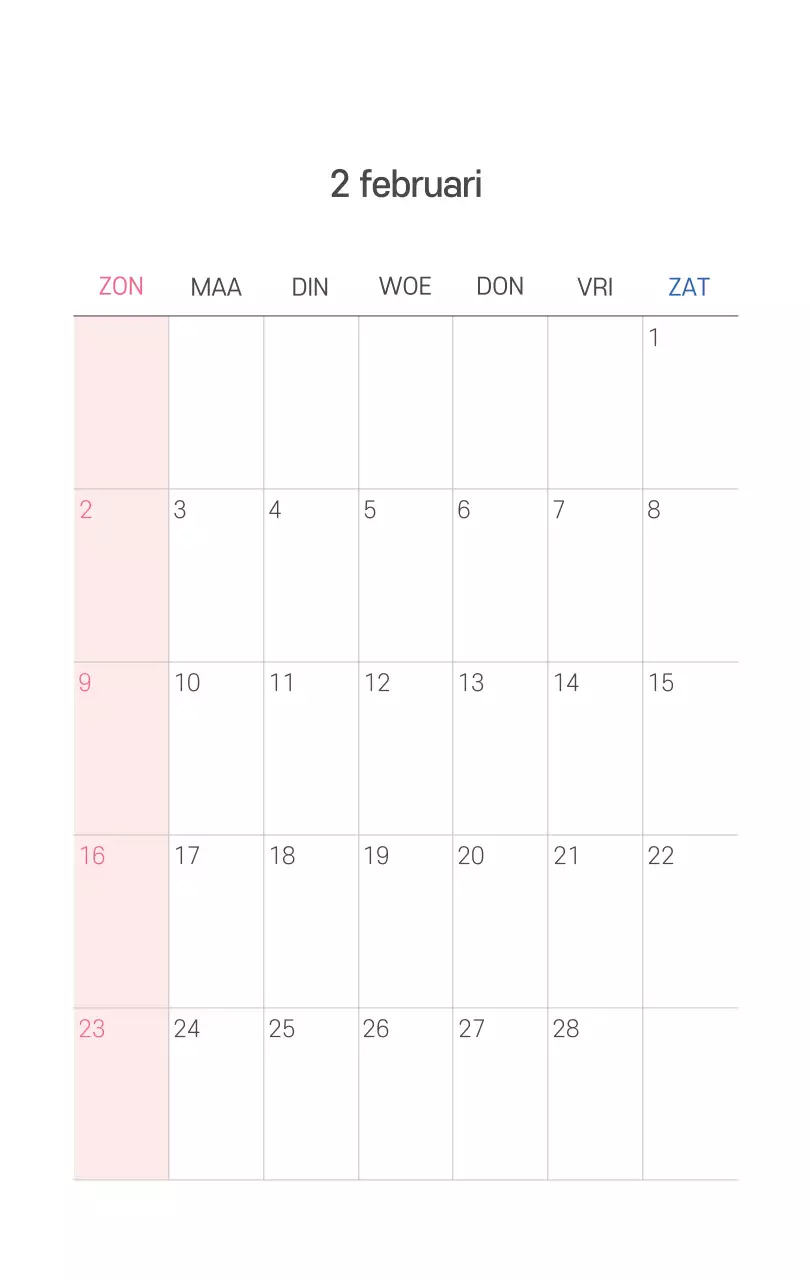 2 februari

| ZON | MAA | DIN | WOE | DON | VRI | ZAT |
|---|---|---|---|---|---|---|
| | | | | | | 1 |
| 2 | 3 | 4 | 5 | 6 | 7 | 8 |
| 9 | 10 | 11 | 12 | 13 | 14 | 15 |
| 16 | 17 | 18 | 19 | 20 | 21 | 22 |
| 23 | 24 | 25 | 26 | 27 | 28 | |